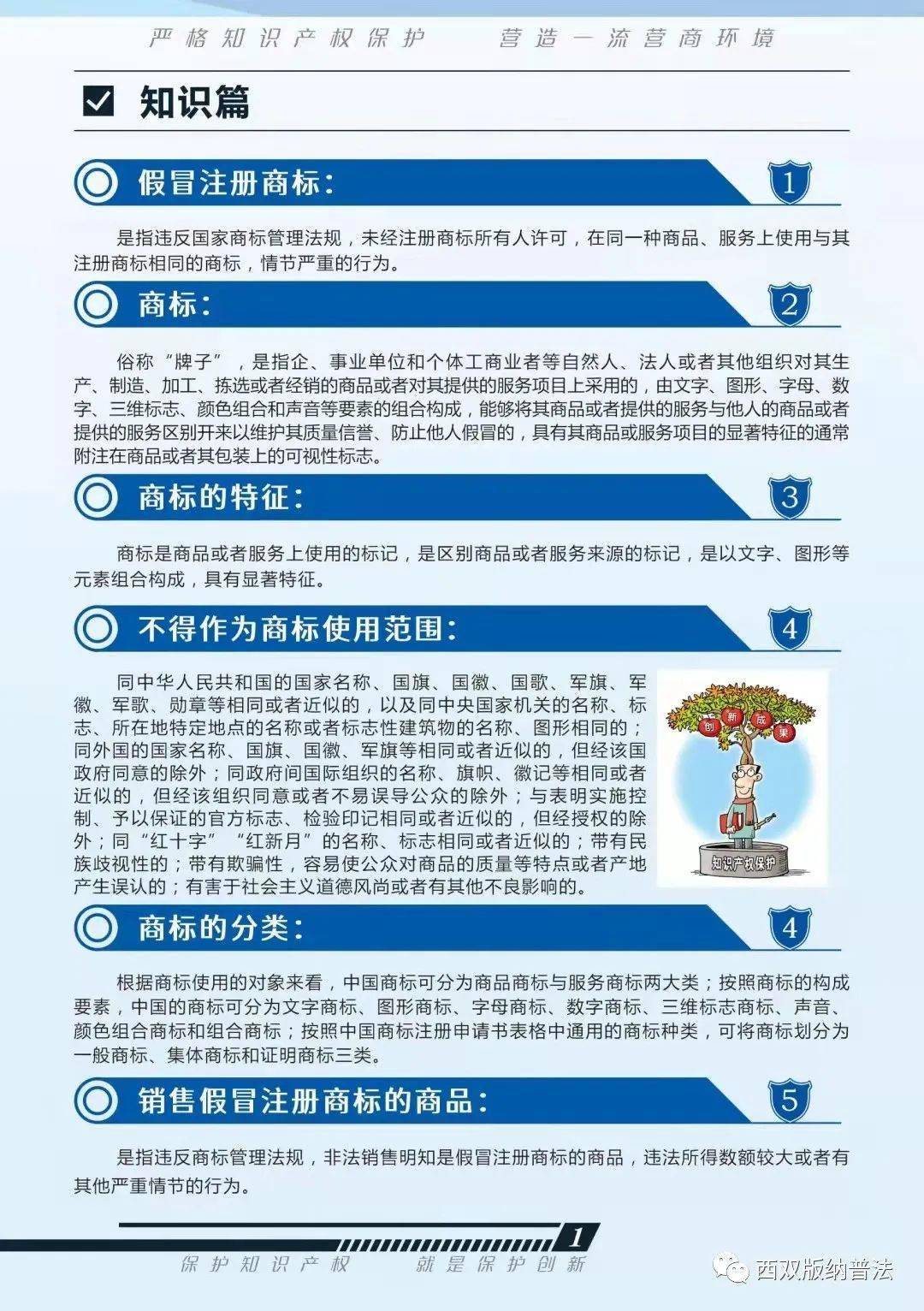 严格知识产权保护　　营造一流营商环境

知识篇

假冒注册商标：

1

是指违反国家商标管理法规，未经注册商标所有人许可，在同一种商品、服务上使用与其注册商标相同的商标，情节严重的行为。

商标：

2

俗称“牌子”，是指企、事业单位和个体工商业者等自然人、法人或者其他组织对其生产、制造、加工、拣选或者经销的商品或者对其提供的服务项目上采用的，由文字、图形、字母、数字、三维标志、颜色组合和声音等要素的组合构成，能够将其商品或者提供的服务与他人的商品或者提供的服务区别开来以维护其质量信誉、防止他人假冒的，具有其商品或服务项目的显著特征的通常附注在商品或者其包装上的可视性标志。

商标的特征：

3

商标是商品或者服务上使用的标记，是区别商品或者服务来源的标记，是以文字、图形等元素组合构成，具有显著特征。

不得作为商标使用范围：

4

同中华人民共和国的国家名称、国旗、国徽、国歌、军旗、军徽、军歌、勋章等相同或者近似的，以及同中央国家机关的名称、标志、所在地特定地点的名称或者标志性建筑物的名称、图形相同的；同外国的国家名称、国旗、国徽、军旗等相同或者近似的，但经该国政府同意的除外；同政府间国际组织的名称、旗帜、徽记等相同或者近似的，但经该组织同意或者不易误导公众的除外；与表明实施控制、予以保证的官方标志、检验印记相同或者近似的，但经授权的除外；同“红十字”“红新月”的名称、标志相同或者近似的；带有民族歧视性的；带有欺骗性，容易使公众对商品的质量等特点或者产地产生误认的；有害于社会主义道德风尚或者有其他不良影响的。

创　新　成　果

知识产权保护

商标的分类：

4

根据商标使用的对象来看，中国商标可分为商品商标与服务商标两大类；按照商标的构成要素，中国的商标可分为文字商标、图形商标、字母商标、数字商标、三维标志商标、声音、颜色组合商标和组合商标；按照中国商标注册申请书表格中通用的商标种类，可将商标划分为一般商标、集体商标和证明商标三类。

销售假冒注册商标的商品：

5

是指违反商标管理法规，非法销售明知是假冒注册商标的商品，违法所得数额较大或者有其他严重情节的行为。

1

保护知识产权　　就是保护创新

西双版纳普法